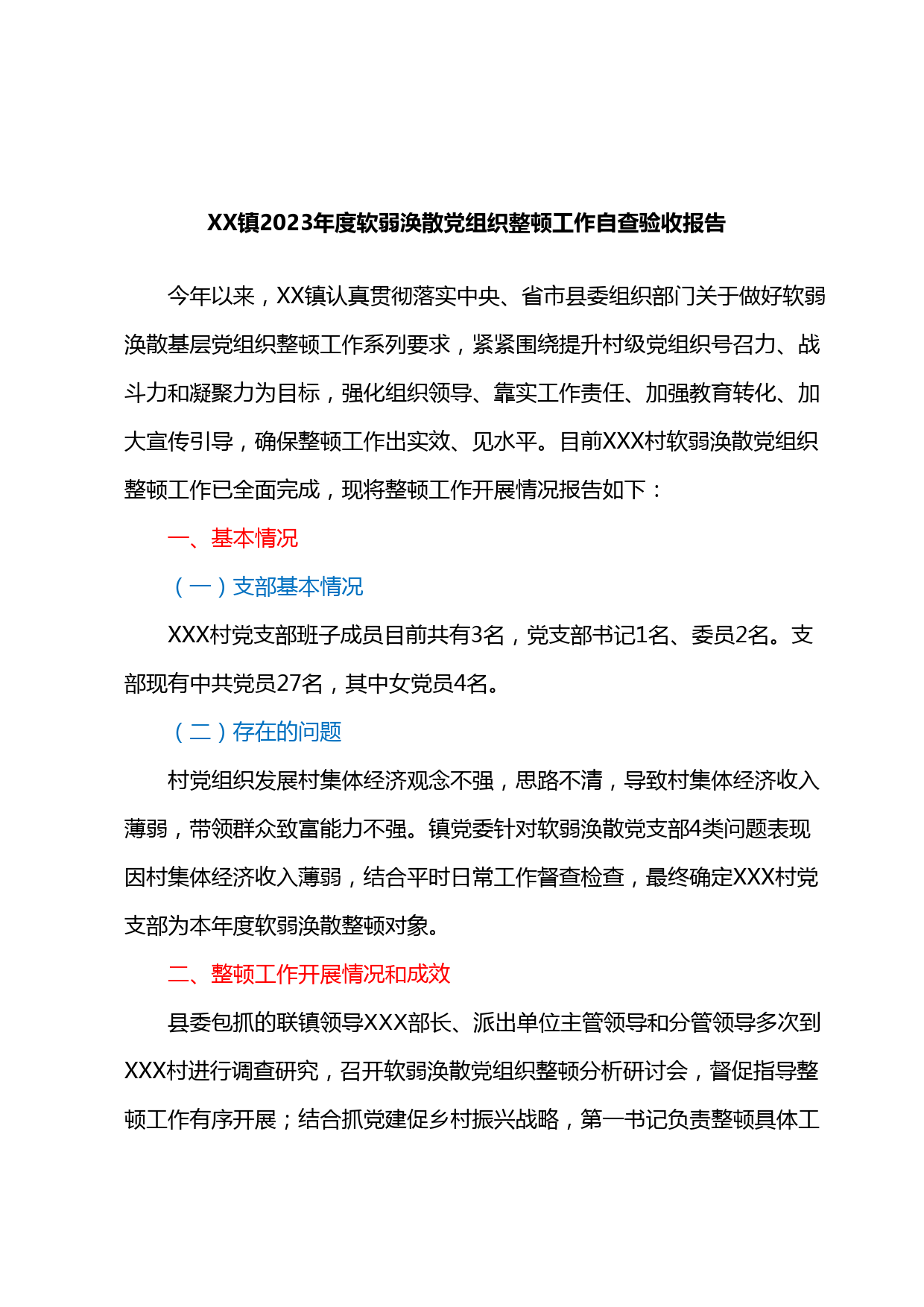 XX镇2023年度软弱涣散党组织整顿工作自查验收报告

今年以来，XX镇认真贯彻落实中央、省市县委组织部门关于做好软弱涣散基层党组织整顿工作系列要求，紧紧围绕提升村级党组织号召力、战斗力和凝聚力为目标，强化组织领导、靠实工作责任、加强教育转化、加大宣传引导，确保整顿工作出实效、见水平。目前XXX村软弱涣散党组织整顿工作已全面完成，现将整顿工作开展情况报告如下：

一、基本情况

（一）支部基本情况

XXX村党支部班子成员目前共有3名，党支部书记1名、委员2名。支部现有中共党员27名，其中女党员4名。

（二）存在的问题

村党组织发展村集体经济观念不强，思路不清，导致村集体经济收入薄弱，带领群众致富能力不强。镇党委针对软弱涣散党支部4类问题表现因村集体经济收入薄弱，结合平时日常工作督查检查，最终确定XXX村党支部为本年度软弱涣散整顿对象。

二、整顿工作开展情况和成效

县委包抓的联镇领导XXX部长、派出单位主管领导和分管领导多次到XXX村进行调查研究，召开软弱涣散党组织整顿分析研讨会，督促指导整顿工作有序开展；结合抓党建促乡村振兴战略，第一书记负责整顿具体工